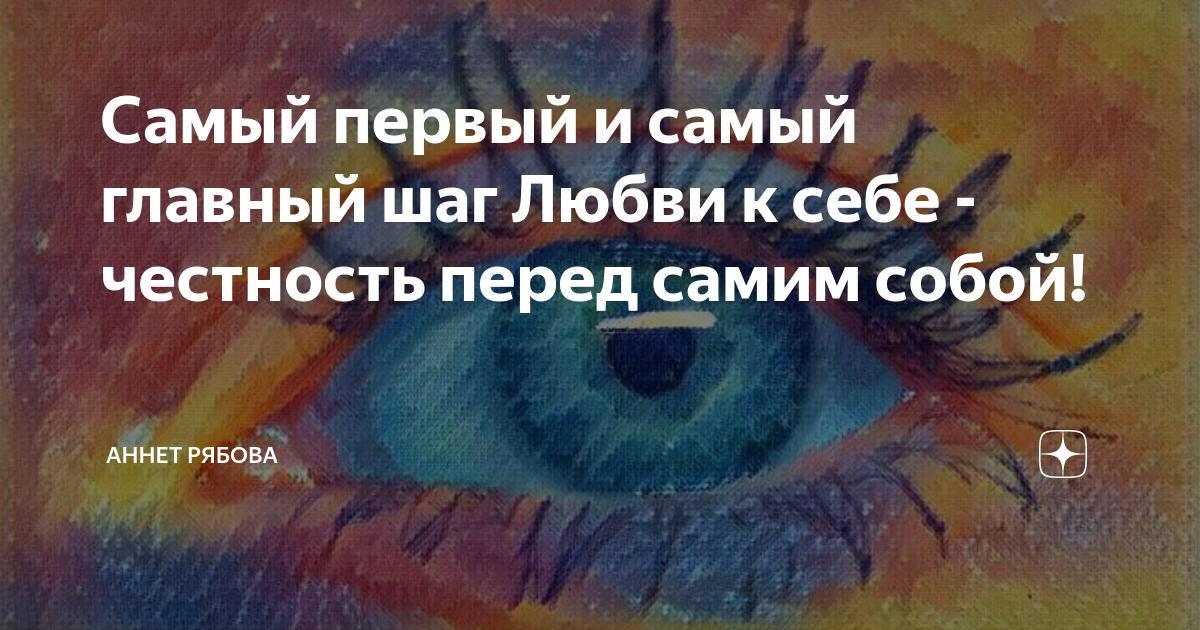 Самый первый и самый главный шаг Любви к себе - честность перед самим собой!

АННЕТ РЯБОВА